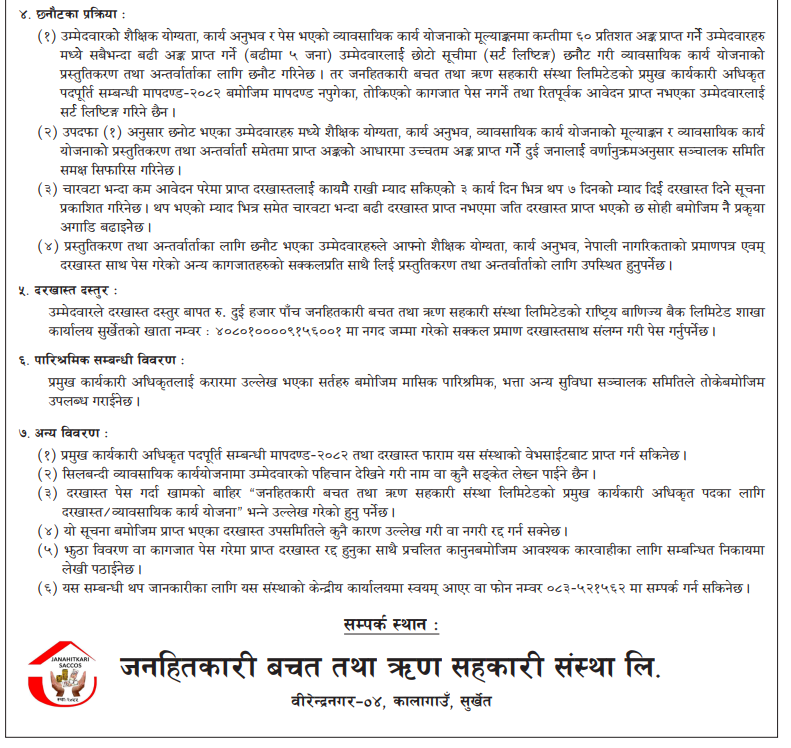 ४. छनौटका प्रक्रिया :

(१) उम्मेदवारको शैक्षिक योग्यता, कार्य अनुभव र पेस भएको व्यावसायिक कार्य योजनाको मूल्याङ्कनमा कम्तीमा ६० प्रतिशत अङ्क प्राप्त गर्ने उम्मेदवारहरु मध्ये सबैभन्दा बढी अङ्क प्राप्त गर्ने (बढीमा ५ जना) उम्मेदवारलाई छोटो सूचीमा (सर्ट लिष्टिङ्ग) छनौट गरी व्यावसायिक कार्य योजनाको प्रस्तुतिकरण तथा अन्तर्वार्ताका लागि छनौट गरिनेछ । तर जनहितकारी बचत तथा ऋण सहकारी संस्था लिमिटेडको प्रमुख कार्यकारी अधिकृत पदपूर्ति सम्बन्धी मापदण्ड-२०८२ बमोजिम मापदण्ड नपुगेका, तोकिएको कागजात पेस नगर्ने तथा रितपूर्वक आवेदन प्राप्त नभएका उम्मेदवारलाई सर्ट लिष्टिङ्ग गरिने छैन ।

(२) उपदफा (१) अनुसार छनोट भएका उम्मेदवारहरु मध्ये शैक्षिक योग्यता, कार्य अनुभव, व्यावसायिक कार्य योजनाको मूल्याङ्कन र व्यावसायिक कार्य योजनाको प्रस्तुतिकरण तथा अन्तर्वार्ता समेतमा प्राप्त अङ्कको आधारमा उच्चतम अङ्क प्राप्त गर्ने दुई जनालाई वर्णानुक्रमअनुसार सञ्चालक समिति समक्ष सिफारिस गरिनेछ ।

(३) चारवटा भन्दा कम आवेदन परेमा प्राप्त दरखास्तलाई कायमै राखी म्याद सकिएको ३ कार्य दिन भित्र थप ७ दिनको म्याद दिई दरखास्त दिने सूचना प्रकाशित गरिनेछ । थप भएको म्याद भित्र समेत चारवटा भन्दा बढी दरखास्त प्राप्त नभएमा जति दरखास्त प्राप्त भएको छ सोही बमोजिम नै प्रकृया अगाडि बढाइनेछ ।

(४) प्रस्तुतिकरण तथा अन्तर्वार्ताका लागि छनौट भएका उम्मेदवारहरुले आफ्नो शैक्षिक योग्यता, कार्य अनुभव, नेपाली नागरिकताको प्रमाणपत्र एवम् दरखास्त साथ पेस गरेको अन्य कागजातहरुको सक्कलप्रति साथै लिई प्रस्तुतिकरण तथा अन्तर्वार्ताको लागि उपस्थित हुनुपर्नेछ ।

५. दरखास्त दस्तुर :

उम्मेदवारले दरखास्त दस्तुर बापत रु. दुई हजार पाँच जनहितकारी बचत तथा ऋण सहकारी संस्था लिमिटेडको राष्ट्रिय बाणिज्य बैक लिमिटेड शाखा कार्यालय सुर्खेतको खाता नम्बर : ४०८०१००००९१५६००१ मा नगद जम्मा गरेको सक्कल प्रमाण दरखास्तसाथ संलग्न गरी पेस गर्नुपर्नेछ ।

६. पारिश्रमिक सम्बन्धी विवरण :

प्रमुख कार्यकारी अधिकृतलाई करारमा उल्लेख भएका सर्तहरु बमोजिम मासिक पारिश्रमिक, भत्ता अन्य सुविधा सञ्चालक समितिले तोकेबमोजिम उपलब्ध गराईनेछ ।

७. अन्य विवरण :

(१) प्रमुख कार्यकारी अधिकृत पदपूर्ति सम्बन्धी मापदण्ड-२०८२ तथा दरखास्त फाराम यस संस्थाको वेभसाईटबाट प्राप्त गर्न सकिनेछ ।
(२) सिलबन्दी व्यावसायिक कार्ययोजनामा उम्मेदवारको पहिचान देखिने गरी नाम वा कुनै सङ्केत लेख्न पाईने छैन ।
(३) दरखास्त पेस गर्दा खामको बाहिर "जनहितकारी बचत तथा ऋण सहकारी संस्था लिमिटेडको प्रमुख कार्यकारी अधिकृत पदका लागि दरखास्त/व्यावसायिक कार्य योजना" भन्ने उल्लेख गरेको हुनु पर्नेछ ।
(४) यो सूचना बमोजिम प्राप्त भएका दरखास्त उपसमितिले कुनै कारण उल्लेख गरी वा नगरी रद्द गर्न सक्नेछ ।
(५) झुठा विवरण वा कागजात पेस गरेमा प्राप्त दरखास्त रद्द हुनुका साथै प्रचलित कानुनबमोजिम आवश्यक कारवाहीका लागि सम्बन्धित निकायमा लेखी पठाईनेछ ।
(६) यस सम्बन्धी थप जानकारीका लागि यस संस्थाको केन्द्रीय कार्यालयमा स्वयम् आएर वा फोन नम्बर ०८३-५२१५६२ मा सम्पर्क गर्न सकिनेछ ।

सम्पर्क स्थान :

JANAHITKARI SACCOS

जनहितकारी बचत तथा ऋण सहकारी संस्था लि.

वीरेन्द्रनगर-०४, कालागाउँ, सुर्खेत